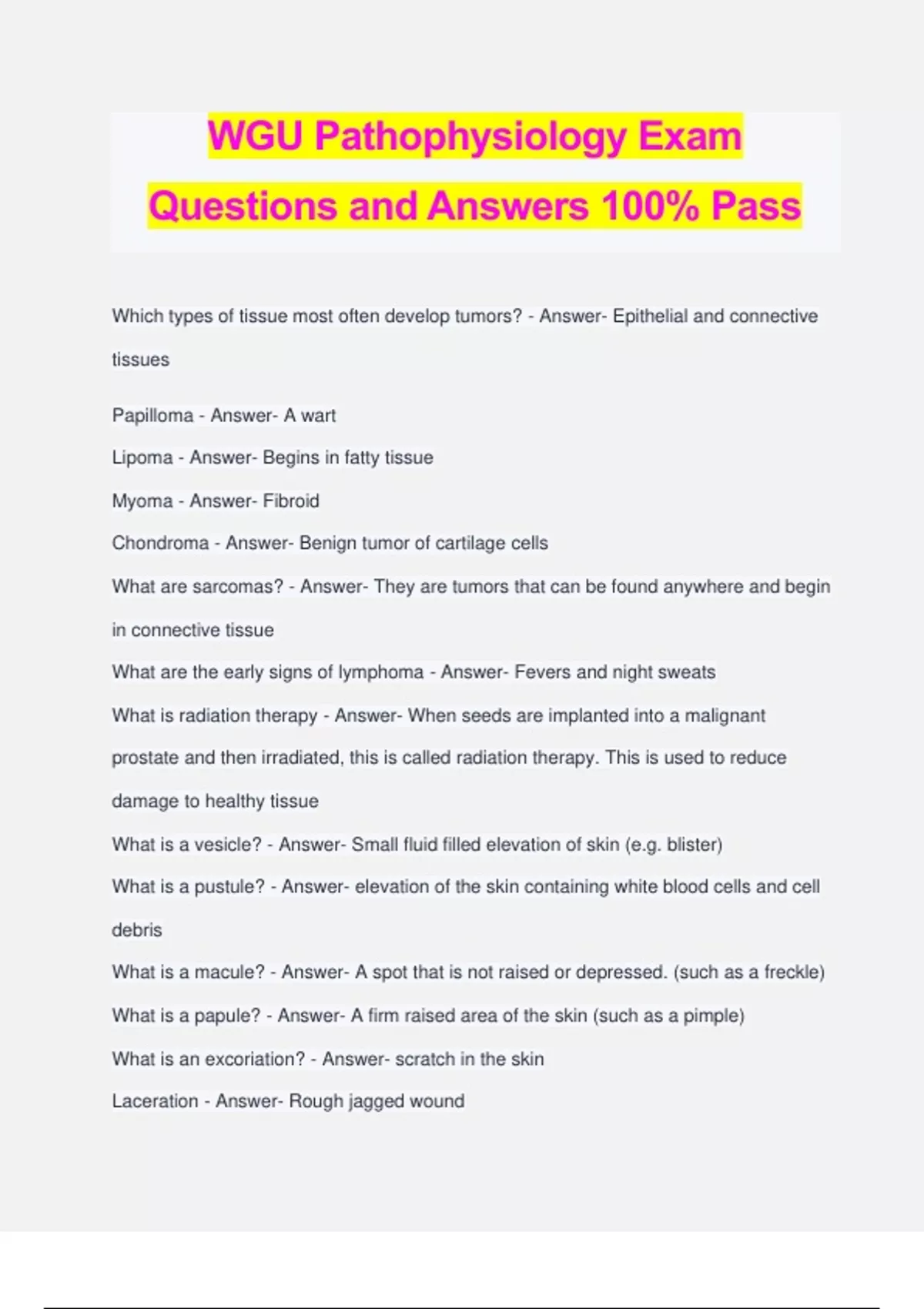 WGU Pathophysiology Exam Questions and Answers 100% Pass

Which types of tissue most often develop tumors? - Answer- Epithelial and connective tissues

Papilloma - Answer- A wart

Lipoma - Answer- Begins in fatty tissue

Myoma - Answer- Fibroid

Chondroma - Answer- Benign tumor of cartilage cells

What are sarcomas? - Answer- They are tumors that can be found anywhere and begin in connective tissue

What are the early signs of lymphoma - Answer- Fevers and night sweats

What is radiation therapy - Answer- When seeds are implanted into a malignant prostate and then irradiated, this is called radiation therapy. This is used to reduce damage to healthy tissue

What is a vesicle? - Answer- Small fluid filled elevation of skin (e.g. blister)

What is a pustule? - Answer- elevation of the skin containing white blood cells and cell debris

What is a macule? - Answer- A spot that is not raised or depressed. (such as a freckle)

What is a papule? - Answer- A firm raised area of the skin (such as a pimple)

What is an excoriation? - Answer- scratch in the skin

Laceration - Answer- Rough jagged wound